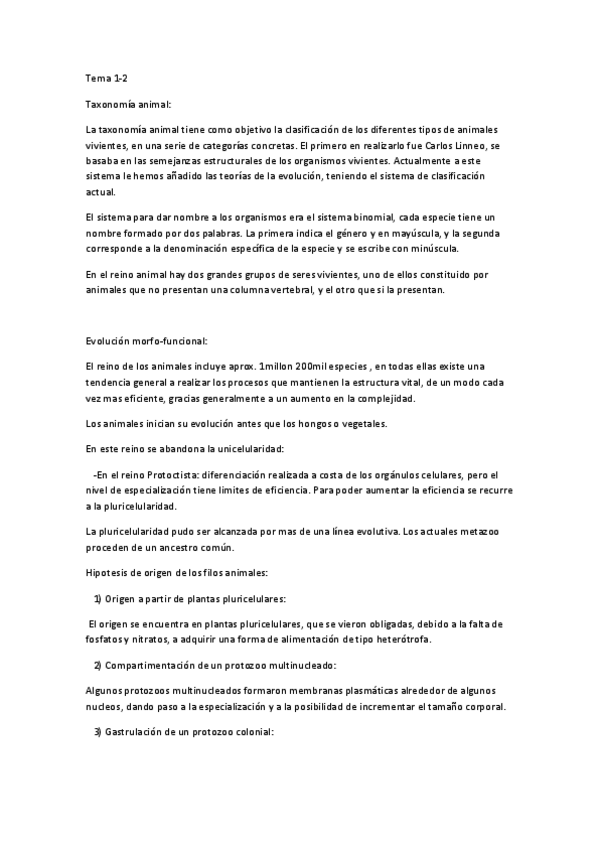 Tema 1-2

Taxonomía animal:

La taxonomía animal tiene como objetivo la clasificación de los diferentes tipos de animales vivientes, en una serie de categorías concretas. El primero en realizarlo fue Carlos Linneo, se basaba en las semejanzas estructurales de los organismos vivientes. Actualmente a este sistema le hemos añadido las teorías de la evolución, teniendo el sistema de clasificación actual.

El sistema para dar nombre a los organismos era el sistema binomial, cada especie tiene un nombre formado por dos palabras. La primera indica el género y en mayúscula, y la segunda corresponde a la denominación específica de la especie y se escribe con minúscula.

En el reino animal hay dos grandes grupos de seres vivientes, uno de ellos constituido por animales que no presentan una columna vertebral, y el otro que si la presentan.

Evolución morfo-funcional:

El reino de los animales incluye aprox. 1millon 200mil especies , en todas ellas existe una tendencia general a realizar los procesos que mantienen la estructura vital, de un modo cada vez mas eficiente, gracias generalmente a un aumento en la complejidad.

Los animales inician su evolución antes que los hongos o vegetales.

En este reino se abandona la unicelularidad:

-En el reino Protoctista: diferenciación realizada a costa de los orgánulos celulares, pero el nivel de especialización tiene limites de eficiencia. Para poder aumentar la eficiencia se recurre a la pluricelularidad.

La pluricelularidad pudo ser alcanzada por mas de una línea evolutiva. Los actuales metazoo proceden de un ancestro común.

Hipotesis de origen de los filos animales:

1) Origen a partir de plantas pluricelulares:

El origen se encuentra en plantas pluricelulares, que se vieron obligadas, debido a la falta de fosfatos y nitratos, a adquirir una forma de alimentación de tipo heterótrofa.

2) Compartimentación de un protozoo multinucleado:

Algunos protozoos multinucleados formaron membranas plasmáticas alrededor de algunos nucleos, dando paso a la especialización y a la posibilidad de incrementar el tamaño corporal.

3) Gastrulación de un protozoo colonial: